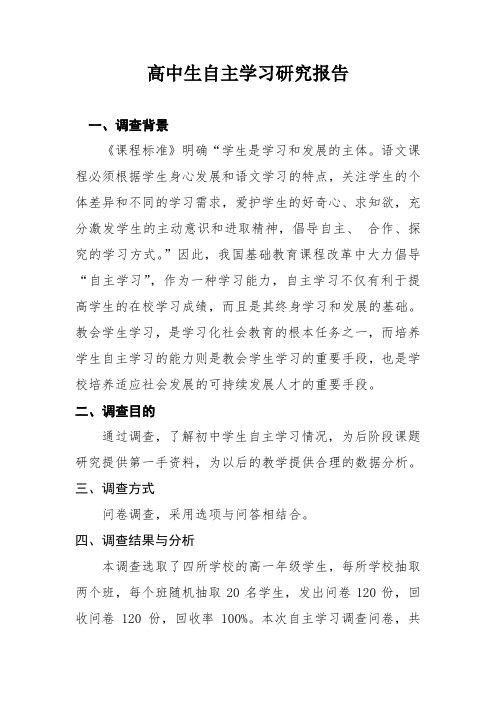 高中生自主学习研究报告

一、调查背景

《课程标准》明确“学生是学习和发展的主体。语文课程必须根据学生身心发展和语文学习的特点，关注学生的个体差异和不同的学习需求，爱护学生的好奇心、求知欲，充分激发学生的主动意识和进取精神，倡导自主、 合作、探究的学习方式。”因此，我国基础教育课程改革中大力倡导“自主学习”，作为一种学习能力，自主学习不仅有利于提高学生的在校学习成绩，而且是其终身学习和发展的基础。教会学生学习，是学习化社会教育的根本任务之一，而培养学生自主学习的能力则是教会学生学习的重要手段，也是学校培养适应社会发展的可持续发展人才的重要手段。

二、调查目的

通过调查，了解初中学生自主学习情况，为后阶段课题研究提供第一手资料，为以后的教学提供合理的数据分析。

三、调查方式

问卷调查，采用选项与问答相结合。

四、调查结果与分析

本调查选取了四所学校的高一年级学生，每所学校抽取两个班，每个班随机抽取 20 名学生，发出问卷 120 份，回收问卷 120 份，回收率 100%。本次自主学习调查问卷，共